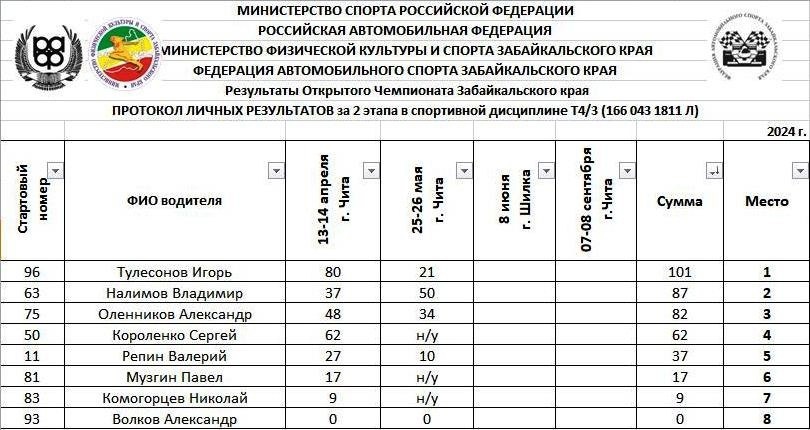 МИНИСТЕРСТВО СПОРТА РОССИЙСКОЙ ФЕДЕРАЦИИ
РОССИЙСКАЯ АВТОМОБИЛЬНАЯ ФЕДЕРАЦИЯ
МИНИСТЕРСТВО ФИЗИЧЕСКОЙ КУЛЬТУРЫ И СПОРТА ЗАБАЙКАЛЬСКОГО КРАЯ
ФЕДЕРАЦИЯ АВТОМОБИЛЬНОГО СПОРТА ЗАБАЙКАЛЬСКОГО КРАЯ
Результаты Открытого Чемпионата Забайкальского края
ПРОТОКОЛ ЛИЧНЫХ РЕЗУЛЬТАТОВ за 2 этапа в спортивной дисциплине Т4/3 (166 043 1811 Л)

2024 г.

| Стартовый номер | ФИО водителя | 13-14 апреля г. Чита | 25-26 мая г. Чита | 8 июня г. Шилка | 07-08 сентября г.Чита | Сумма | Место |
|---|---|---|---|---|---|---|---|
| 96 | Тулесонов Игорь | 80 | 21 | | | 101 | 1 |
| 63 | Налимов Владимир | 37 | 50 | | | 87 | 2 |
| 75 | Оленников Александр | 48 | 34 | | | 82 | 3 |
| 50 | Короленко Сергей | 62 | н/у | | | 62 | 4 |
| 11 | Репин Валерий | 27 | 10 | | | 37 | 5 |
| 81 | Музгин Павел | 17 | н/у | | | 17 | 6 |
| 83 | Комогорцев Николай | 9 | н/у | | | 9 | 7 |
| 93 | Волков Александр | 0 | 0 | | | 0 | 8 |